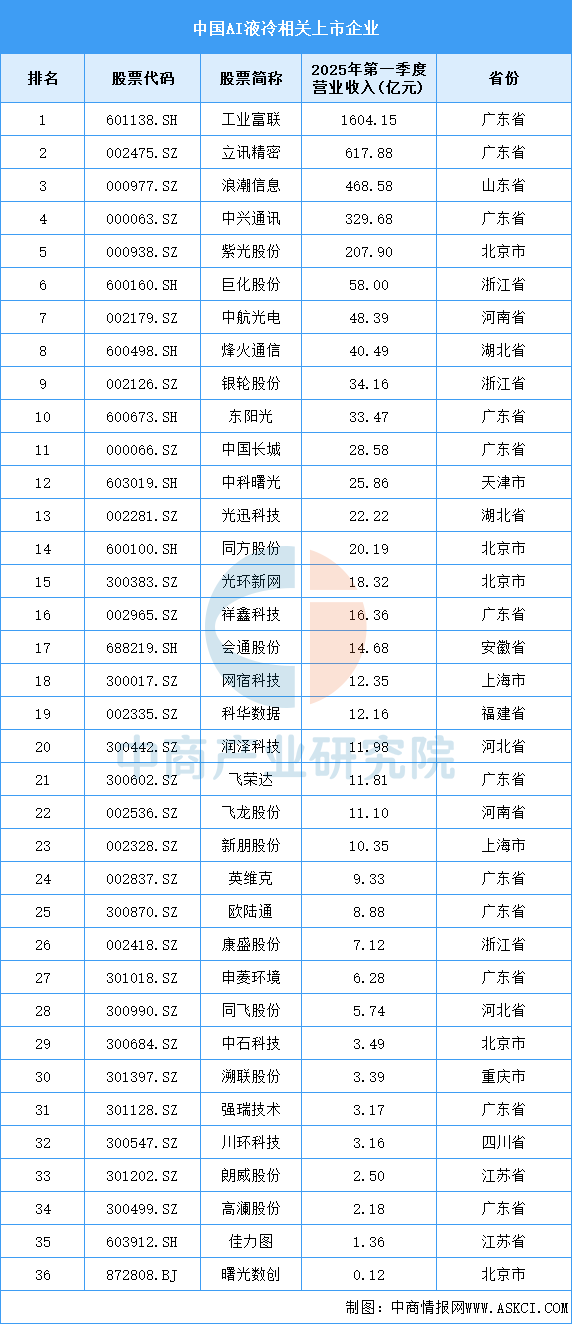 中国AI液冷相关上市企业

| 排名 | 股票代码 | 股票简称 | 2025年第一季度营业收入(亿元) | 省份 |
|---|---|---|---|---|
| 1 | 601138.SH | 工业富联 | 1604.15 | 广东省 |
| 2 | 002475.SZ | 立讯精密 | 617.88 | 广东省 |
| 3 | 000977.SZ | 浪潮信息 | 468.58 | 山东省 |
| 4 | 000063.SZ | 中兴通讯 | 329.68 | 广东省 |
| 5 | 000938.SZ | 紫光股份 | 207.90 | 北京市 |
| 6 | 600160.SH | 巨化股份 | 58.00 | 浙江省 |
| 7 | 002179.SZ | 中航光电 | 48.39 | 河南省 |
| 8 | 600498.SH | 烽火通信 | 40.49 | 湖北省 |
| 9 | 002126.SZ | 银轮股份 | 34.16 | 浙江省 |
| 10 | 600673.SH | 东阳光 | 33.47 | 广东省 |
| 11 | 000066.SZ | 中国长城 | 28.58 | 广东省 |
| 12 | 603019.SH | 中科曙光 | 25.86 | 天津市 |
| 13 | 002281.SZ | 光迅科技 | 22.22 | 湖北省 |
| 14 | 600100.SH | 同方股份 | 20.19 | 北京市 |
| 15 | 300383.SZ | 光环新网 | 18.32 | 北京市 |
| 16 | 002965.SZ | 祥鑫科技 | 16.36 | 广东省 |
| 17 | 688219.SH | 会通股份 | 14.68 | 安徽省 |
| 18 | 300017.SZ | 网宿科技 | 12.35 | 上海市 |
| 19 | 002335.SZ | 科华数据 | 12.16 | 福建省 |
| 20 | 300442.SZ | 润泽科技 | 11.98 | 河北省 |
| 21 | 300602.SZ | 飞荣达 | 11.81 | 广东省 |
| 22 | 002536.SZ | 飞龙股份 | 11.10 | 河南省 |
| 23 | 002328.SZ | 新朋股份 | 10.35 | 上海市 |
| 24 | 002837.SZ | 英维克 | 9.33 | 广东省 |
| 25 | 300870.SZ | 欧陆通 | 8.88 | 广东省 |
| 26 | 002418.SZ | 康盛股份 | 7.12 | 浙江省 |
| 27 | 301018.SZ | 申菱环境 | 6.28 | 广东省 |
| 28 | 300990.SZ | 同飞股份 | 5.74 | 河北省 |
| 29 | 300684.SZ | 中石科技 | 3.49 | 北京市 |
| 30 | 301397.SZ | 溯联股份 | 3.39 | 重庆市 |
| 31 | 301128.SZ | 强瑞技术 | 3.17 | 广东省 |
| 32 | 300547.SZ | 川环科技 | 3.16 | 四川省 |
| 33 | 301202.SZ | 朗威股份 | 2.50 | 江苏省 |
| 34 | 300499.SZ | 高澜股份 | 2.18 | 广东省 |
| 35 | 603912.SH | 佳力图 | 1.36 | 江苏省 |
| 36 | 872808.BJ | 曙光数创 | 0.12 | 北京市 |

中商产业研究院

制图：中商情报网WWW.ASKCI.COM